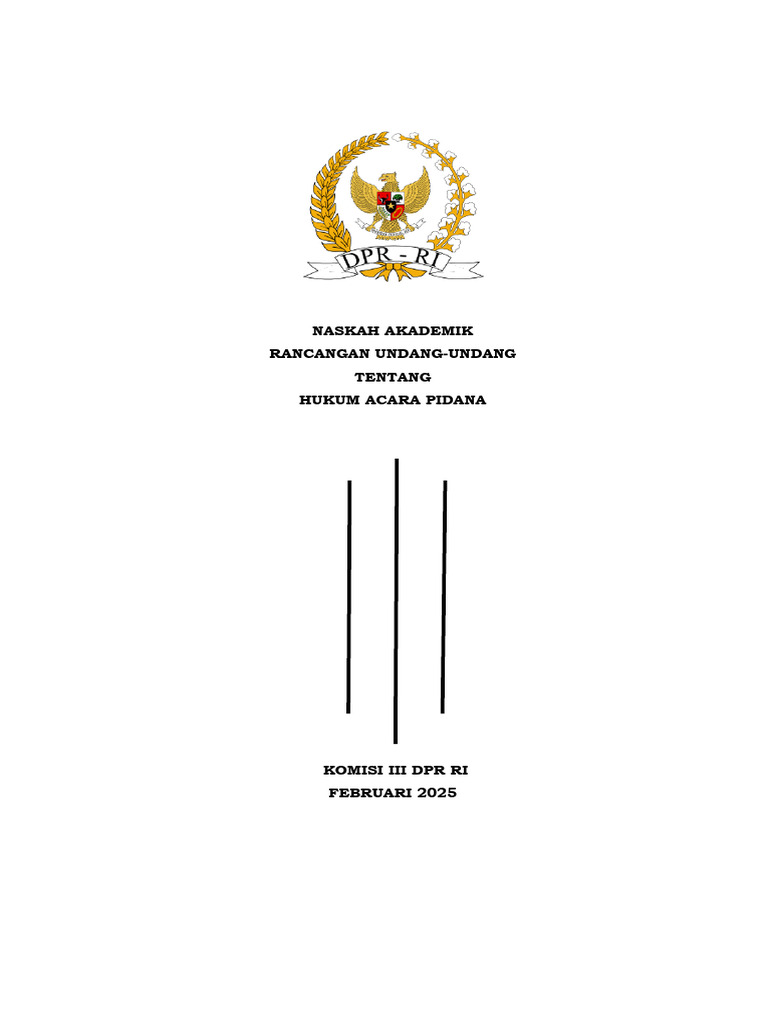 DPR - RI

NASKAH AKADEMIK
RANCANGAN UNDANG-UNDANG
TENTANG
HUKUM ACARA PIDANA

KOMISI III DPR RI
FEBRUARI 2025